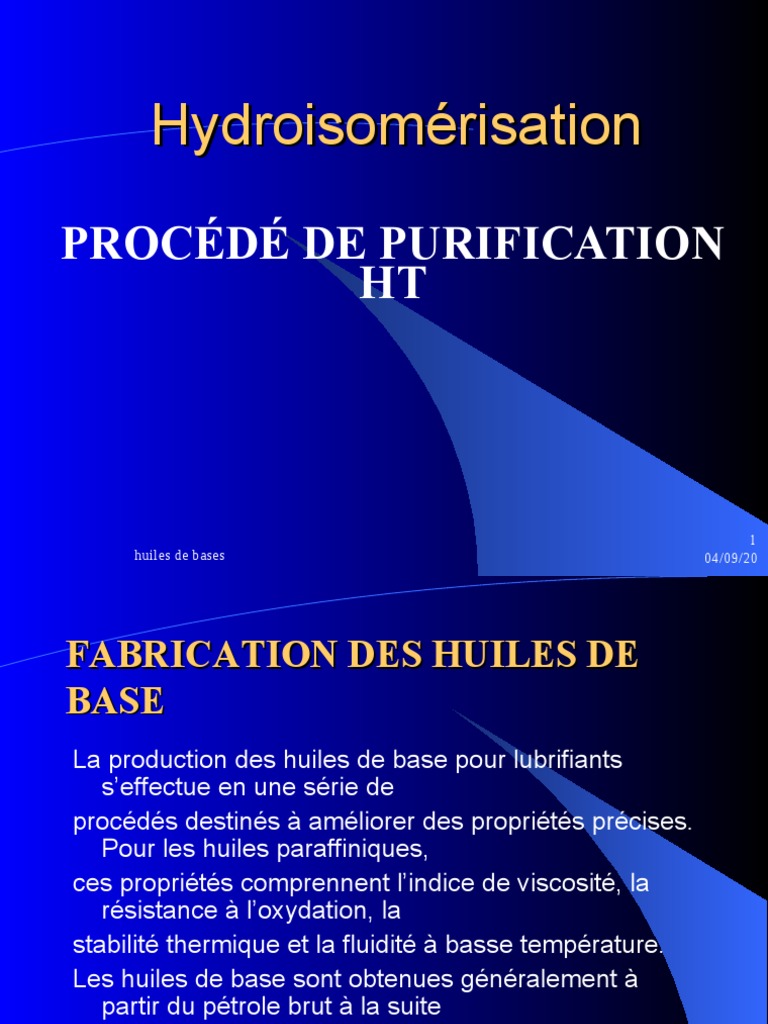 Hydroisomérisation

PROCÉDÉ DE PURIFICATION HT

huiles de bases

1
04/09/20

FABRICATION DES HUILES DE BASE

La production des huiles de base pour lubrifiants s'effectue en une série de

procédés destinés à améliorer des propriétés précises. Pour les huiles paraffiniques,

ces propriétés comprennent l'indice de viscosité, la résistance à l'oxydation, la

stabilité thermique et la fluidité à basse température.

Les huiles de base sont obtenues généralement à partir du pétrole brut à la suite